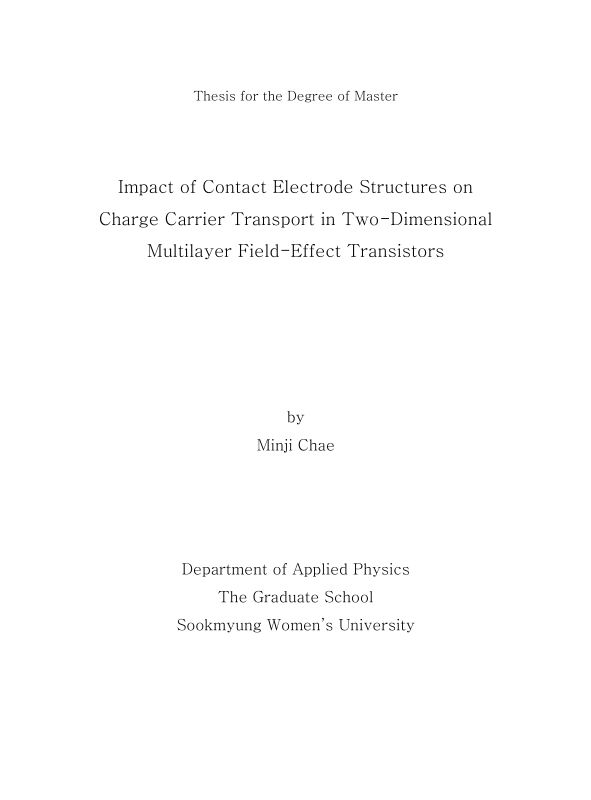 Thesis for the Degree of Master

Impact of Contact Electrode Structures on Charge Carrier Transport in Two-Dimensional Multilayer Field-Effect Transistors

by
Minji Chae

Department of Applied Physics
The Graduate School
Sookmyung Women's University